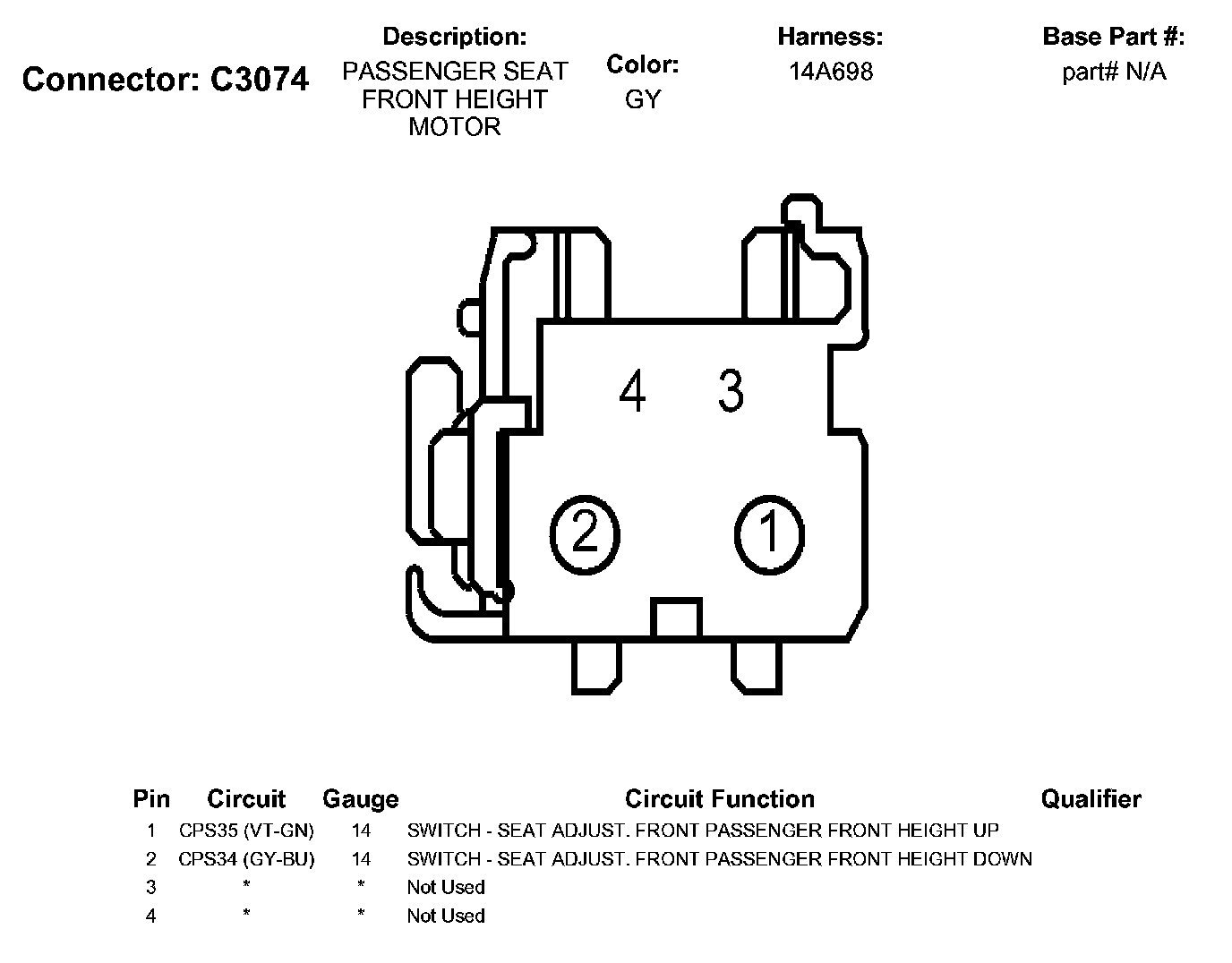 Connector: C3074

Description:
PASSENGER SEAT FRONT HEIGHT MOTOR

Color:
GY

Harness:
14A698

Base Part #:
part# N/A

4 3

2 1

| Pin | Circuit | Gauge | Circuit Function | Qualifier |
|---|---|---|---|---|
| 1 | CPS35 (VT-GN) | 14 | SWITCH - SEAT ADJUST. FRONT PASSENGER FRONT HEIGHT UP | |
| 2 | CPS34 (GY-BU) | 14 | SWITCH - SEAT ADJUST. FRONT PASSENGER FRONT HEIGHT DOWN | |
| 3 | * | * | Not Used | |
| 4 | * | * | Not Used | |